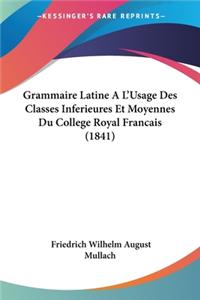 —KESSINGER'S RARE REPRINTS—

Grammaire Latine A L'Usage Des Classes Inferieures Et Moyennes Du College Royal Francais (1841)

Friedrich Wilhelm August Mullach